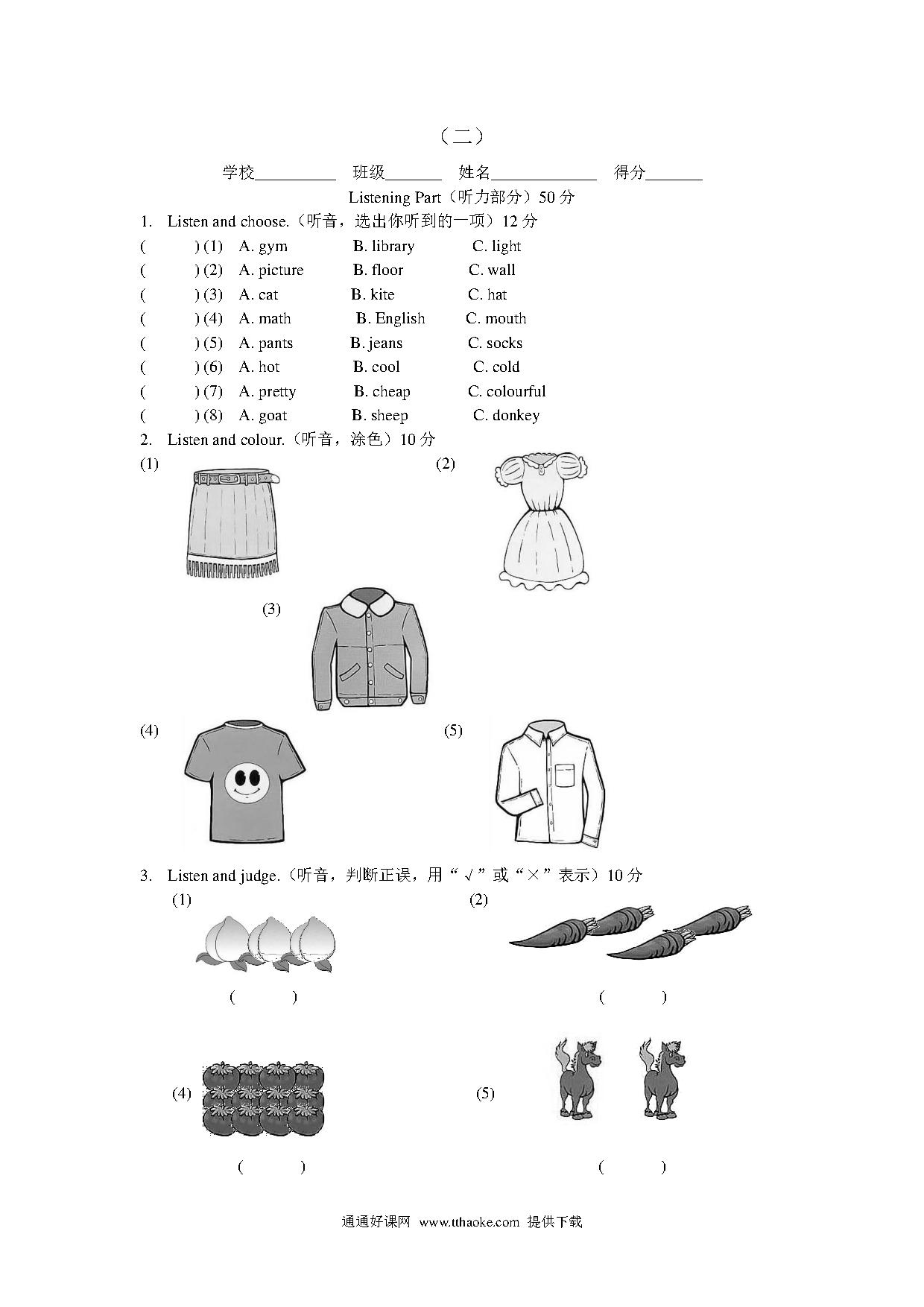 （二）

学校__________ 班级_______ 姓名_____________ 得分_______

Listening Part（听力部分）50 分

1. Listen and choose.（听音，选出你听到的一项）12 分

( ) (1) A. gym B. library C. light
( ) (2) A. picture B. floor C. wall
( ) (3) A. cat B. kite C. hat
( ) (4) A. math B. English C. mouth
( ) (5) A. pants B. jeans C. socks
( ) (6) A. hot B. cool C. cold
( ) (7) A. pretty B. cheap C. colourful
( ) (8) A. goat B. sheep C. donkey

2. Listen and colour.（听音，涂色）10 分

(1) (2)

(3)

(4) (5)

3. Listen and judge.（听音，判断正误，用“√”或“×”表示）10 分

(1) (2)

( ) ( )

(4) (5)

( ) ( )

通通好课网 www.tthaoke.com 提供下载